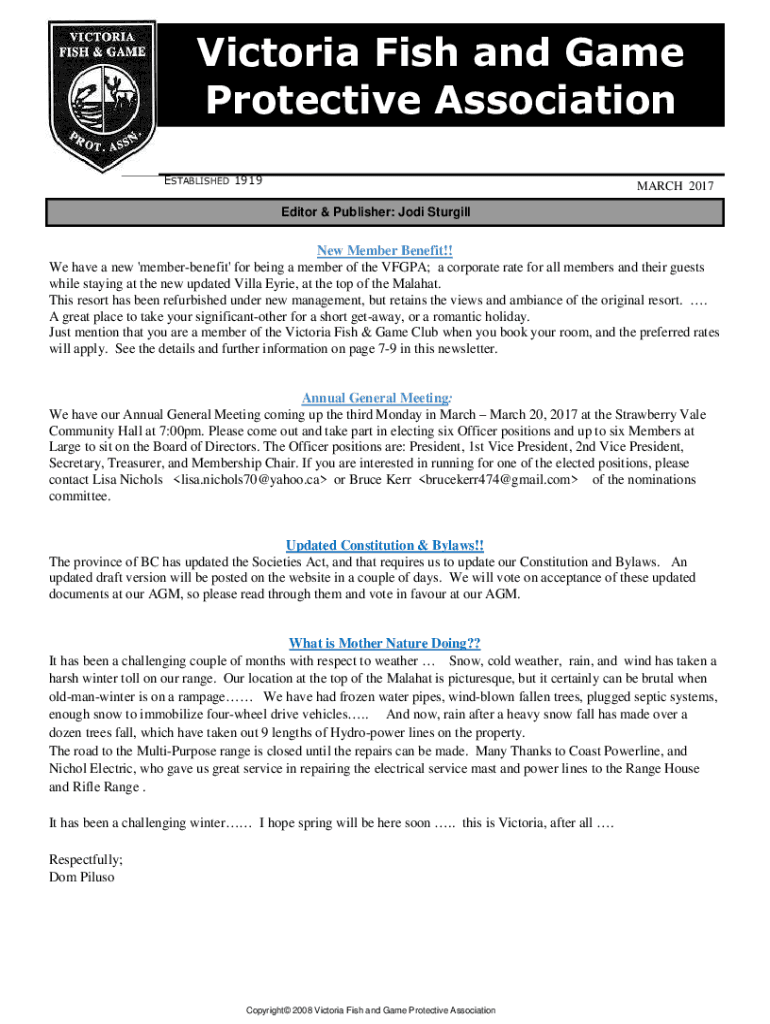 VICTORIA FISH & GAME PROT. ASSN.

Victoria Fish and Game Protective Association

ESTABLISHED 1919

MARCH 2017

Editor & Publisher: Jodi Sturgill

New Member Benefit!!

We have a new 'member-benefit' for being a member of the VFGPA; a corporate rate for all members and their guests while staying at the new updated Villa Eyrie, at the top of the Malahat.
This resort has been refurbished under new management, but retains the views and ambiance of the original resort. ….
A great place to take your significant-other for a short get-away, or a romantic holiday.
Just mention that you are a member of the Victoria Fish & Game Club when you book your room, and the preferred rates will apply. See the details and further information on page 7-9 in this newsletter.

Annual General Meeting:

We have our Annual General Meeting coming up the third Monday in March – March 20, 2017 at the Strawberry Vale Community Hall at 7:00pm. Please come out and take part in electing six Officer positions and up to six Members at Large to sit on the Board of Directors. The Officer positions are: President, 1st Vice President, 2nd Vice President, Secretary, Treasurer, and Membership Chair. If you are interested in running for one of the elected positions, please contact Lisa Nichols <lisa.nichols70@yahoo.ca> or Bruce Kerr <brucekerr474@gmail.com> of the nominations committee.

Updated Constitution & Bylaws!!

The province of BC has updated the Societies Act, and that requires us to update our Constitution and Bylaws. An updated draft version will be posted on the website in a couple of days. We will vote on acceptance of these updated documents at our AGM, so please read through them and vote in favour at our AGM.

What is Mother Nature Doing??

It has been a challenging couple of months with respect to weather … Snow, cold weather, rain, and wind has taken a harsh winter toll on our range. Our location at the top of the Malahat is picturesque, but it certainly can be brutal when old-man-winter is on a rampage…… We have had frozen water pipes, wind-blown fallen trees, plugged septic systems, enough snow to immobilize four-wheel drive vehicles….. And now, rain after a heavy snow fall has made over a dozen trees fall, which have taken out 9 lengths of Hydro-power lines on the property.
The road to the Multi-Purpose range is closed until the repairs can be made. Many Thanks to Coast Powerline, and Nichol Electric, who gave us great service in repairing the electrical service mast and power lines to the Range House and Rifle Range .

It has been a challenging winter…… I hope spring will be here soon ….. this is Victoria, after all ….

Respectfully;
Dom Piluso

Copyright© 2008 Victoria Fish and Game Protective Association